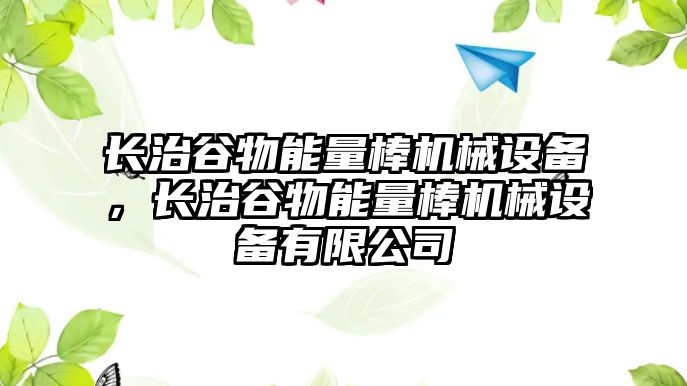 长治谷物能量棒机械设备，长治谷物能量棒机械设备有限公司